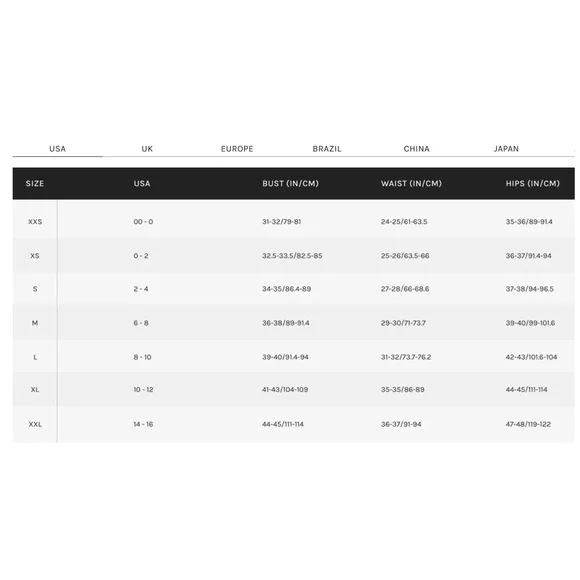 USA UK EUROPE BRAZIL CHINA JAPAN

| SIZE | USA | BUST (IN/CM) | WAIST (IN/CM) | HIPS (IN/CM) |
|---|---|---|---|---|
| XXS | 00 - 0 | 31-32/79-81 | 24-25/61-63.5 | 35-36/89-91.4 |
| XS | 0 - 2 | 32.5-33.5/82.5-85 | 25-26/63.5-66 | 36-37/91.4-94 |
| S | 2 - 4 | 34-35/86.4-89 | 27-28/66-68.6 | 37-38/94-96.5 |
| M | 6 - 8 | 36-38/89-91.4 | 29-30/71-73.7 | 39-40/99-101.6 |
| L | 8 - 10 | 39-40/91.4-94 | 31-32/73.7-76.2 | 42-43/101.6-104 |
| XL | 10 - 12 | 41-43/104-109 | 35-35/86-89 | 44-45/111-114 |
| XXL | 14 - 16 | 44-45/111-114 | 36-37/91-94 | 47-48/119-122 |